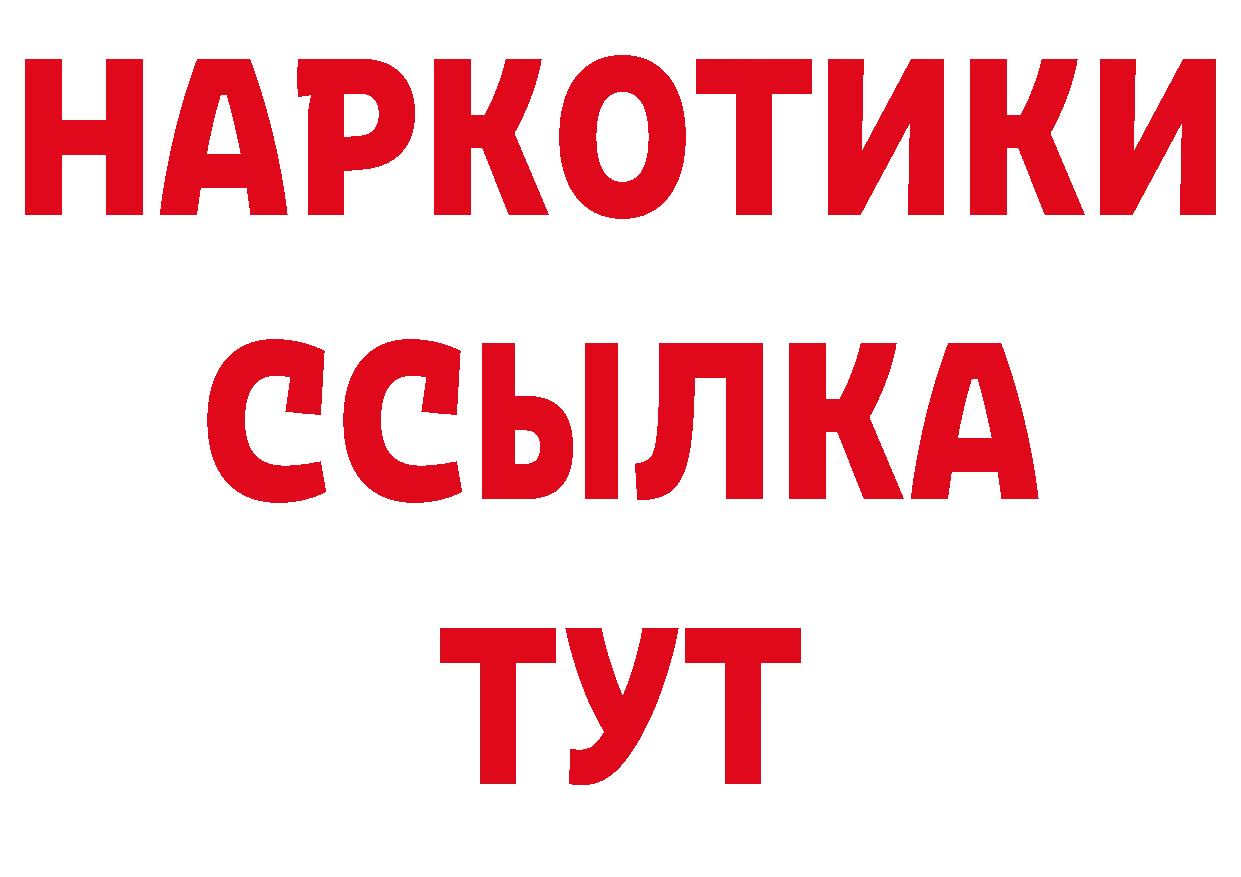 НАРКОТИКИ
ССЫЛКА
ТУТ